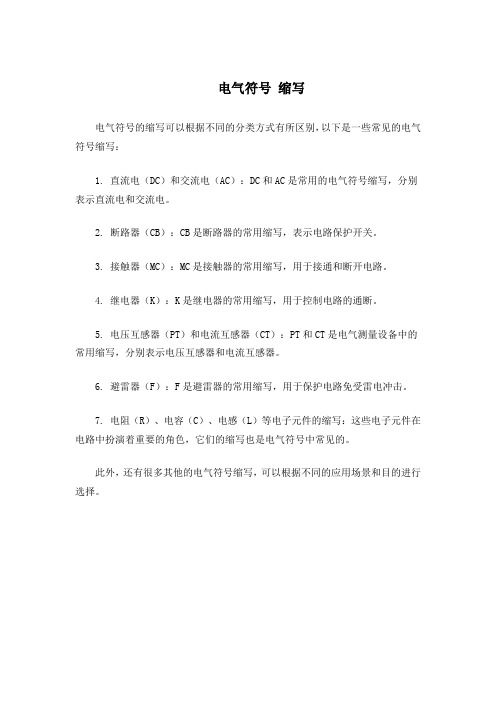 电气符号 缩写

电气符号的缩写可以根据不同的分类方式有所区别，以下是一些常见的电气符号缩写：

1. 直流电（DC）和交流电（AC）：DC和AC是常用的电气符号缩写，分别表示直流电和交流电。

2. 断路器（CB）：CB是断路器的常用缩写，表示电路保护开关。

3. 接触器（MC）：MC是接触器的常用缩写，用于接通和断开电路。

4. 继电器（K）：K是继电器的常用缩写，用于控制电路的通断。

5. 电压互感器（PT）和电流互感器（CT）：PT和CT是电气测量设备中的常用缩写，分别表示电压互感器和电流互感器。

6. 避雷器（F）：F是避雷器的常用缩写，用于保护电路免受雷电冲击。

7. 电阻（R）、电容（C）、电感（L）等电子元件的缩写：这些电子元件在电路中扮演着重要的角色，它们的缩写也是电气符号中常见的。

此外，还有很多其他的电气符号缩写，可以根据不同的应用场景和目的进行选择。